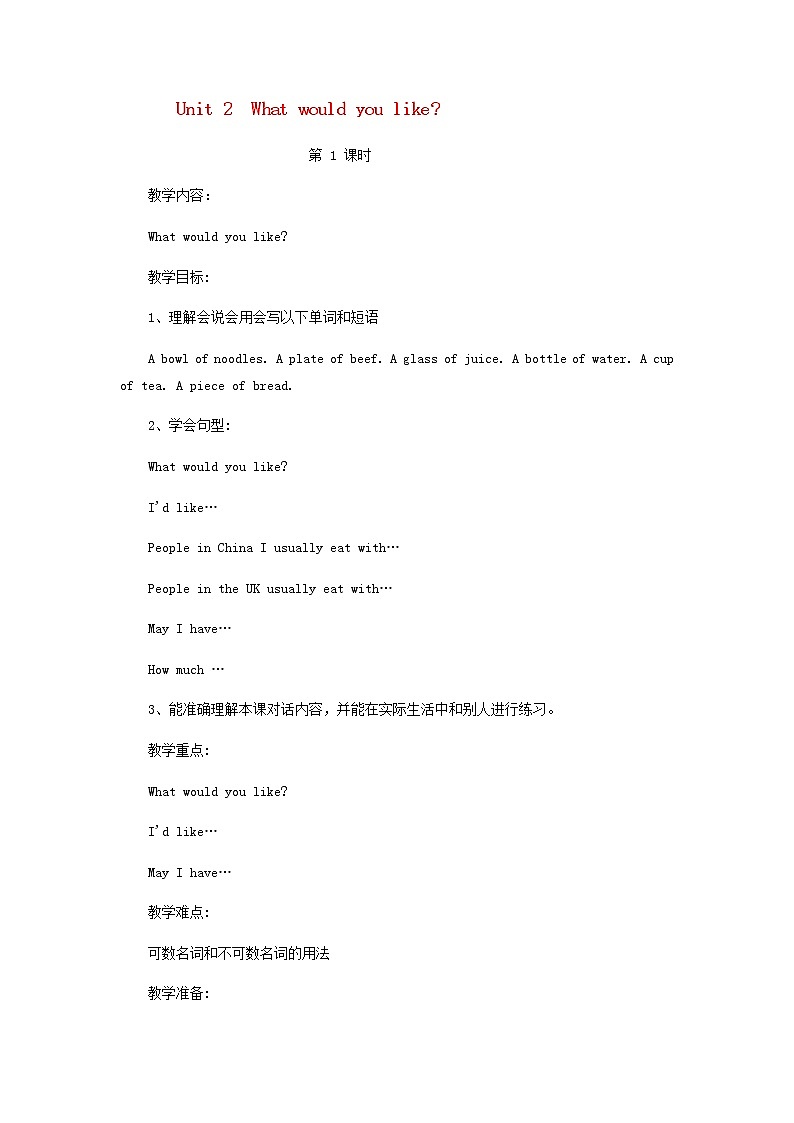 Unit 2 What would you like?

第 1 课时

教学内容:

What would you like?

教学目标:

1、理解会说会用会写以下单词和短语

A bowl of noodles. A plate of beef. A glass of juice. A bottle of water. A cup of tea. A piece of bread.

2、学会句型:

What would you like?

I'd like…

People in China I usually eat with…

People in the UK usually eat with…

May I have…

How much …

3、能准确理解本课对话内容，并能在实际生活中和别人进行练习。

教学重点:

What would you like?

I'd like…

May I have…

教学难点:

可数名词和不可数名词的用法

教学准备: